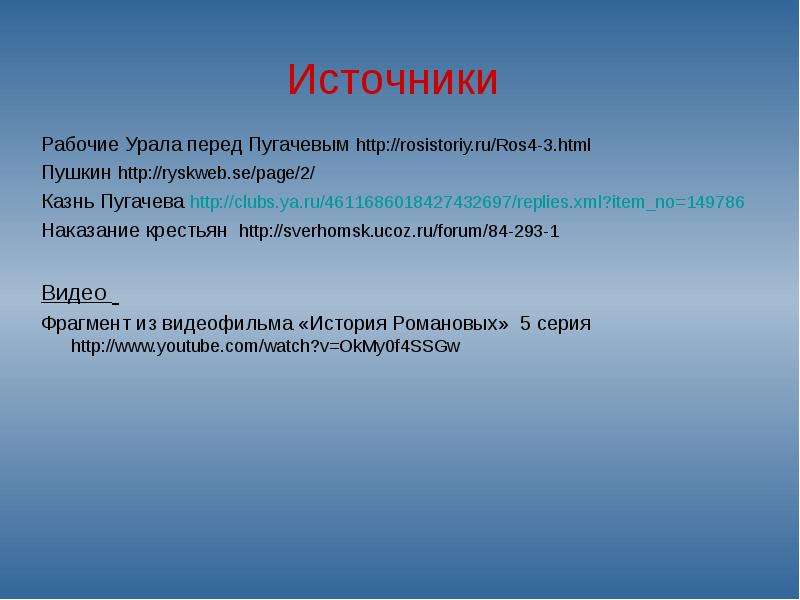 Источники

Рабочие Урала перед Пугачевым http://rosistoriy.ru/Ros4-3.html

Пушкин http://ryskweb.se/page/2/

Казнь Пугачева http://clubs.ya.ru/4611686018427432697/replies.xml?item_no=149786

Наказание крестьян http://sverhomsk.ucoz.ru/forum/84-293-1

Видео

Фрагмент из видеофильма «История Романовых» 5 серия http://www.youtube.com/watch?v=OkMy0f4SSGw